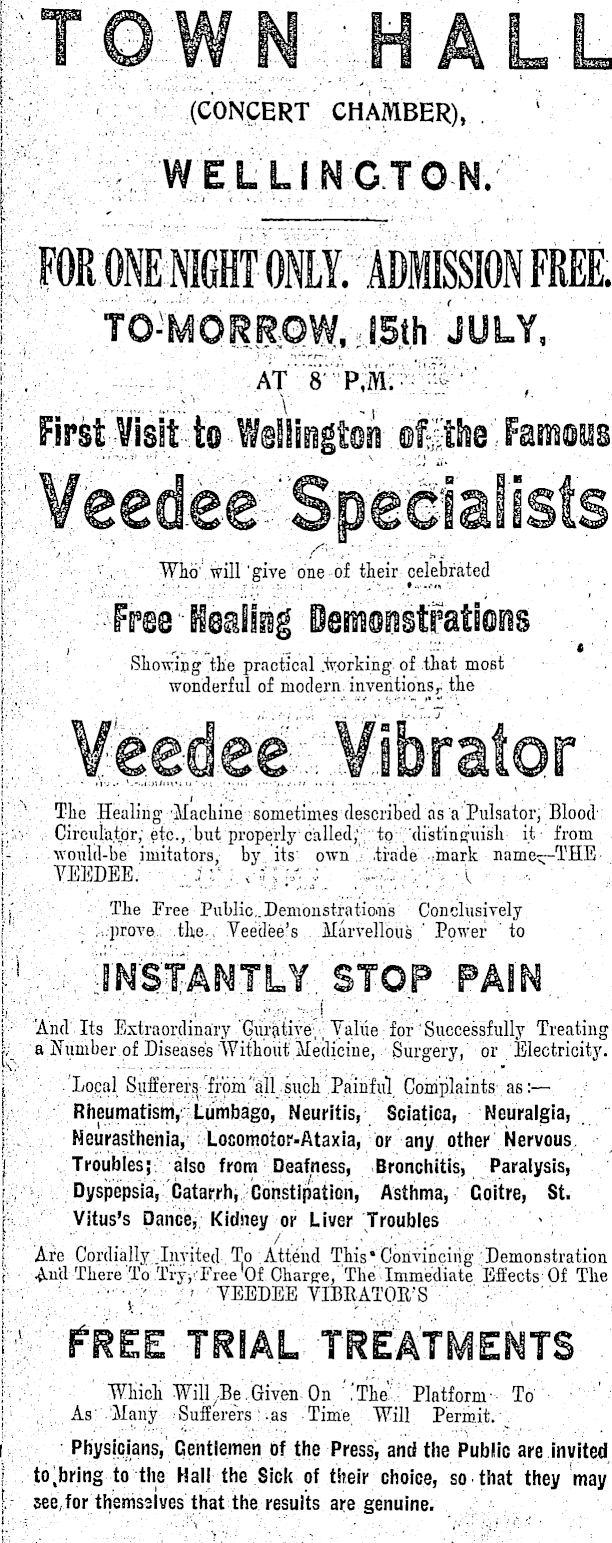 TOWN HALL

(CONCERT CHAMBER),

WELLINGTON.

FOR ONE NIGHT ONLY. ADMISSION FREE.

TO-MORROW, 15th JULY,

AT 8 P.M.

First Visit to Wellington of the Famous

Veedee Specialists

Who will give one of their celebrated

Free Healing Demonstrations

Showing the practical working of that most wonderful of modern inventions, the

Veedee Vibrator

The Healing Machine sometimes described as a Pulsator, Blood Circulator, etc., but properly called, to distinguish it from would-be imitators, by its own trade mark name—THE VEEDEE.

The Free Public Demonstrations Conclusively prove the Veedee's Marvellous Power to

INSTANTLY STOP PAIN

And Its Extraordinary Curative Value for Successfully Treating a Number of Diseases Without Medicine, Surgery, or Electricity.

Local Sufferers from all such Painful Complaints as:—
Rheumatism, Lumbago, Neuritis, Sciatica, Neuralgia, Neurasthenia, Locomotor-Ataxia, or any other Nervous Troubles; also from Deafness, Bronchitis, Paralysis, Dyspepsia, Catarrh, Constipation, Asthma, Goitre, St. Vitus's Dance, Kidney or Liver Troubles

Are Cordially Invited To Attend This Convincing Demonstration And There To Try, Free Of Charge, The Immediate Effects Of The VEEDEE VIBRATOR'S

FREE TRIAL TREATMENTS

Which Will Be Given On The Platform To As Many Sufferers as Time Will Permit.

Physicians, Gentlemen of the Press, and the Public are invited to bring to the Hall the Sick of their choice, so that they may see for themselves that the results are genuine.